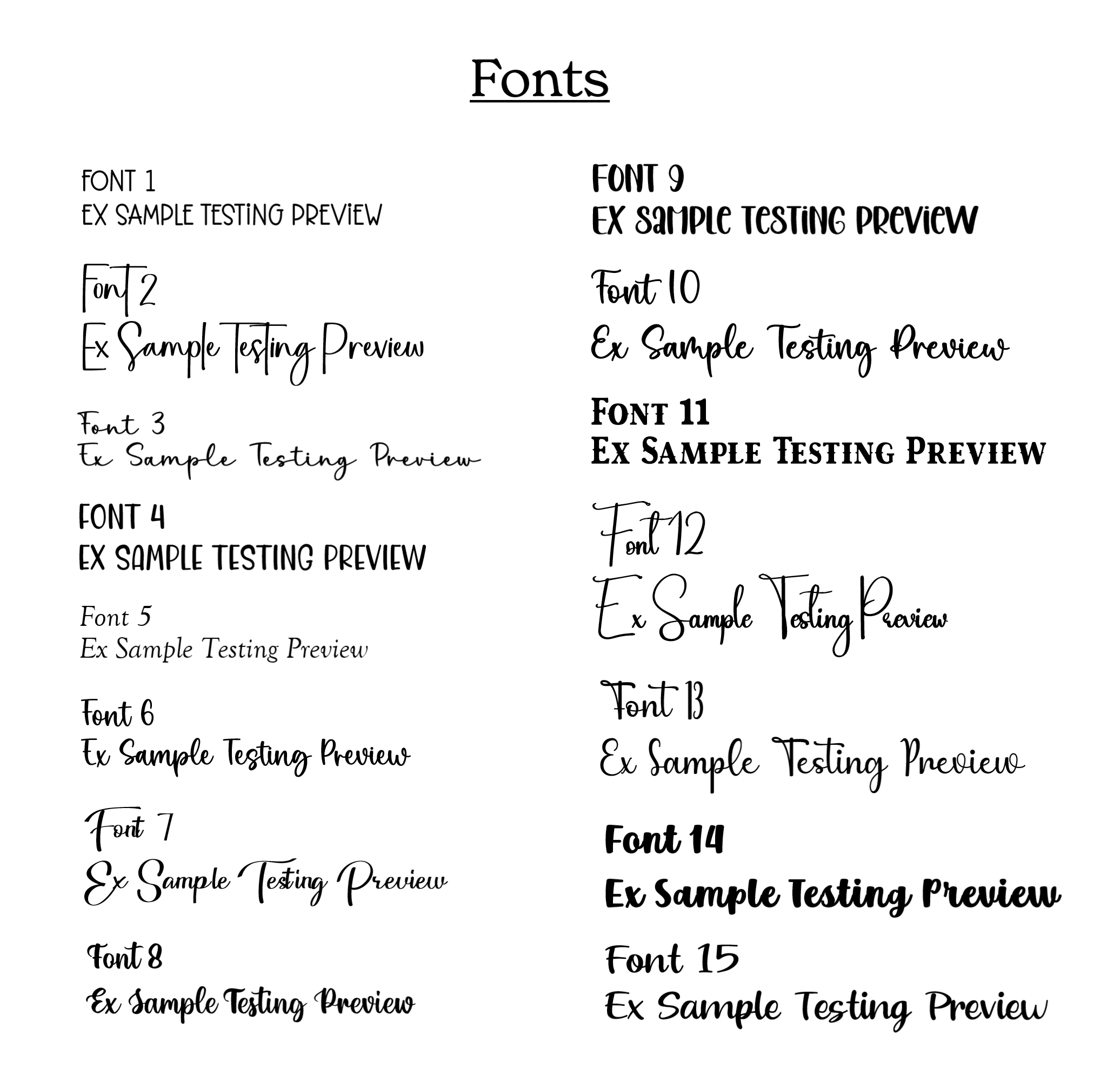 Fonts

FONT 1
EX SAMPLE TESTING PREVIEW

Font 2
Ex Sample Testing Preview

Font 3
Ex Sample Testing Preview

FONT 4
EX SAMPLE TESTING PREVIEW

Font 5
Ex Sample Testing Preview

Font 6
Ex Sample Testing Preview

Font 7
Ex Sample Testing Preview

Font 8
Ex Sample Testing Preview

FONT 9
EX SAMPLE TESTING PREVIEW

Font 10
Ex Sample Testing Preview

FONT 11
EX SAMPLE TESTING PREVIEW

Font 12
Ex Sample Testing Preview

Font 13
Ex Sample Testing Preview

Font 14
Ex Sample Testing Preview

Font 15
Ex Sample Testing Preview